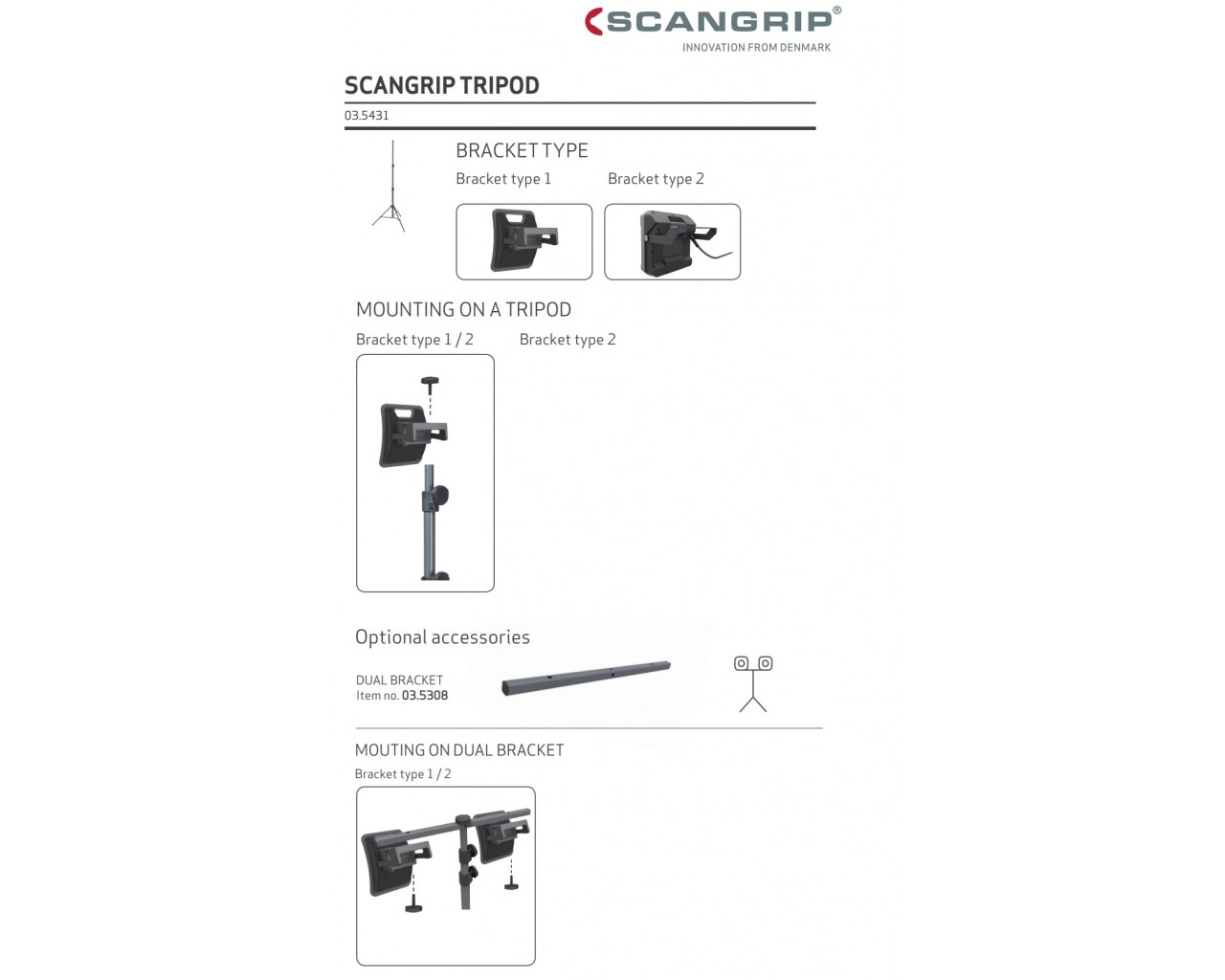 SCANGRIP®
INNOVATION FROM DENMARK

SCANGRIP TRIPOD

03.5431

BRACKET TYPE

Bracket type 1

Bracket type 2

MOUNTING ON A TRIPOD

Bracket type 1 / 2

Bracket type 2

Optional accessories

DUAL BRACKET
Item no. 03.5308

MOUTING ON DUAL BRACKET

Bracket type 1 / 2